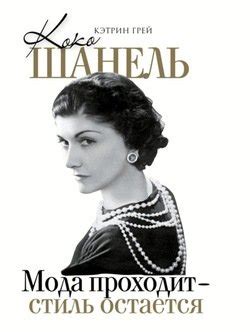 КЭТРИН ГРЕЙ

Коко
ШАНЕЛЬ

Мода проходит –
стиль остается